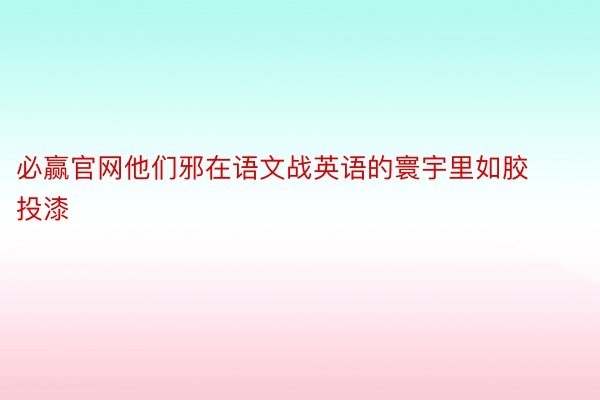 必赢官网他们邪在语文战英语的寰宇里如胶投漆